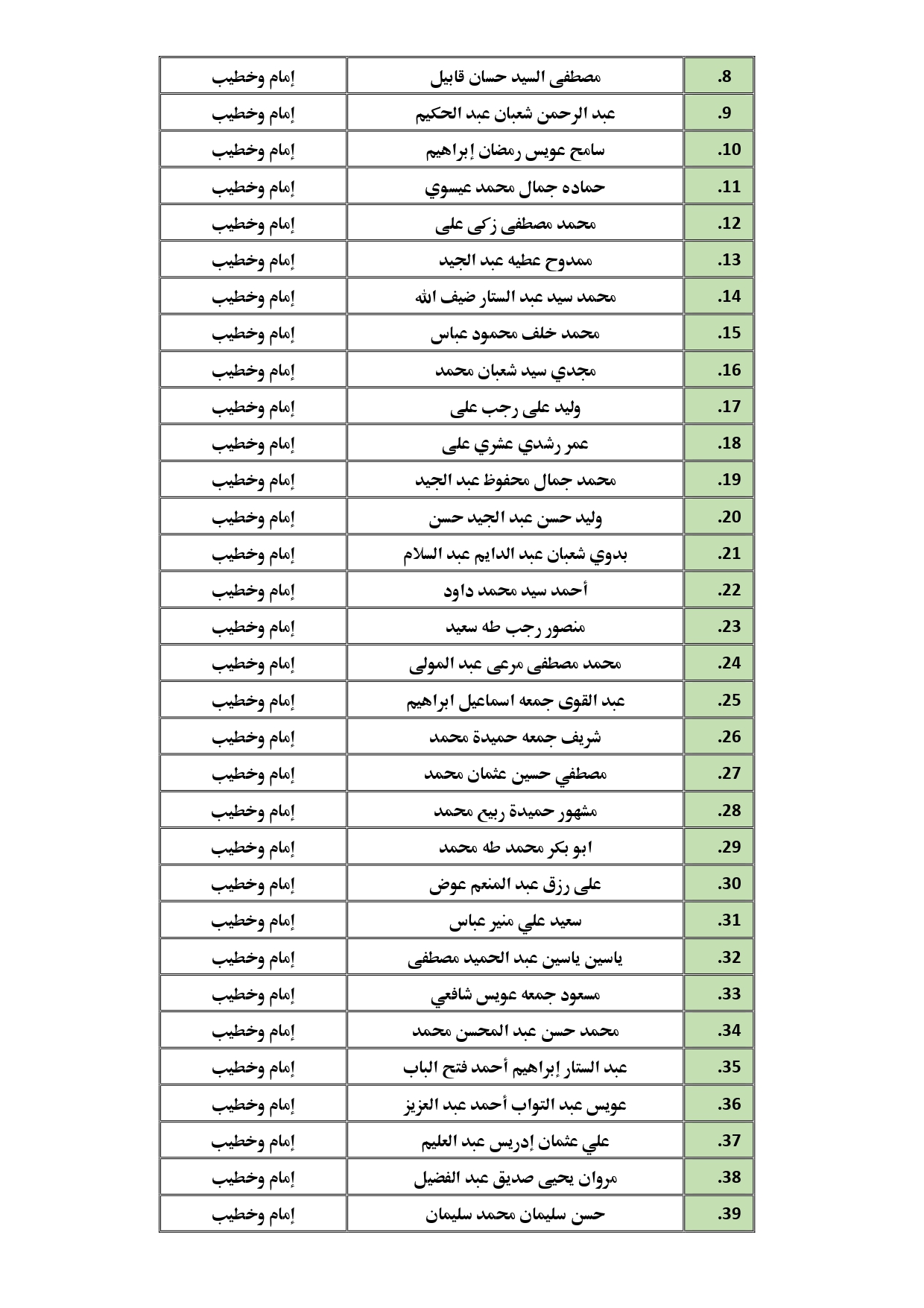 | | | |
|---|---|---|
| .8 | مصطفى السيد حسان قابيل | إمام وخطيب |
| .9 | عبد الرحمن شعبان عبد الحكيم | إمام وخطيب |
| .10 | سامح عويس رمضان إبراهيم | إمام وخطيب |
| .11 | حماده جمال محمد عيسوي | إمام وخطيب |
| .12 | محمد مصطفى زكى على | إمام وخطيب |
| .13 | ممدوح عطيه عبد الجيد | إمام وخطيب |
| .14 | محمد سيد عبد الستار ضيف الله | إمام وخطيب |
| .15 | محمد خلف محمود عباس | إمام وخطيب |
| .16 | مجدي سيد شعبان محمد | إمام وخطيب |
| .17 | وليد على رجب على | إمام وخطيب |
| .18 | عمر رشدي عشري على | إمام وخطيب |
| .19 | محمد جمال محفوظ عبد الجيد | إمام وخطيب |
| .20 | وليد حسن عبد الجيد حسن | إمام وخطيب |
| .21 | بدوي شعبان عبد الدايم عبد السلام | إمام وخطيب |
| .22 | أحمد سيد محمد داود | إمام وخطيب |
| .23 | منصور رجب طه سعيد | إمام وخطيب |
| .24 | محمد مصطفى مرعى عبد المولى | إمام وخطيب |
| .25 | عبد القوى جمعه اسماعيل ابراهيم | إمام وخطيب |
| .26 | شريف جمعه حميدة محمد | إمام وخطيب |
| .27 | مصطفي حسين عثمان محمد | إمام وخطيب |
| .28 | مشهور حميدة ربيع محمد | إمام وخطيب |
| .29 | ابو بكر محمد طه محمد | إمام وخطيب |
| .30 | على رزق عبد المنعم عوض | إمام وخطيب |
| .31 | سعيد علي منير عباس | إمام وخطيب |
| .32 | ياسين ياسين عبد الحميد مصطفى | إمام وخطيب |
| .33 | مسعود جمعه عويس شافعي | إمام وخطيب |
| .34 | محمد حسن عبد المحسن محمد | إمام وخطيب |
| .35 | عبد الستار إبراهيم أحمد فتح الباب | إمام وخطيب |
| .36 | عويس عبد التواب أحمد عبد العزيز | إمام وخطيب |
| .37 | علي عثمان إدريس عبد العليم | إمام وخطيب |
| .38 | مروان يحيى صديق عبد الفضيل | إمام وخطيب |
| .39 | حسن سليمان محمد سليمان | إمام وخطيب |